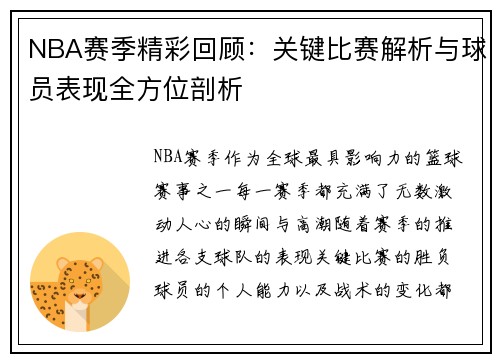 NBA赛季精彩回顾：关键比赛解析与球员表现全方位剖析

NBA赛季作为全球最具影响力的篮球赛事之一每一赛季都充满了无数激动人心的瞬间与高潮随着赛季的推进各支球队的表现关键比赛的胜负球员的个人能力以及战术的变化都